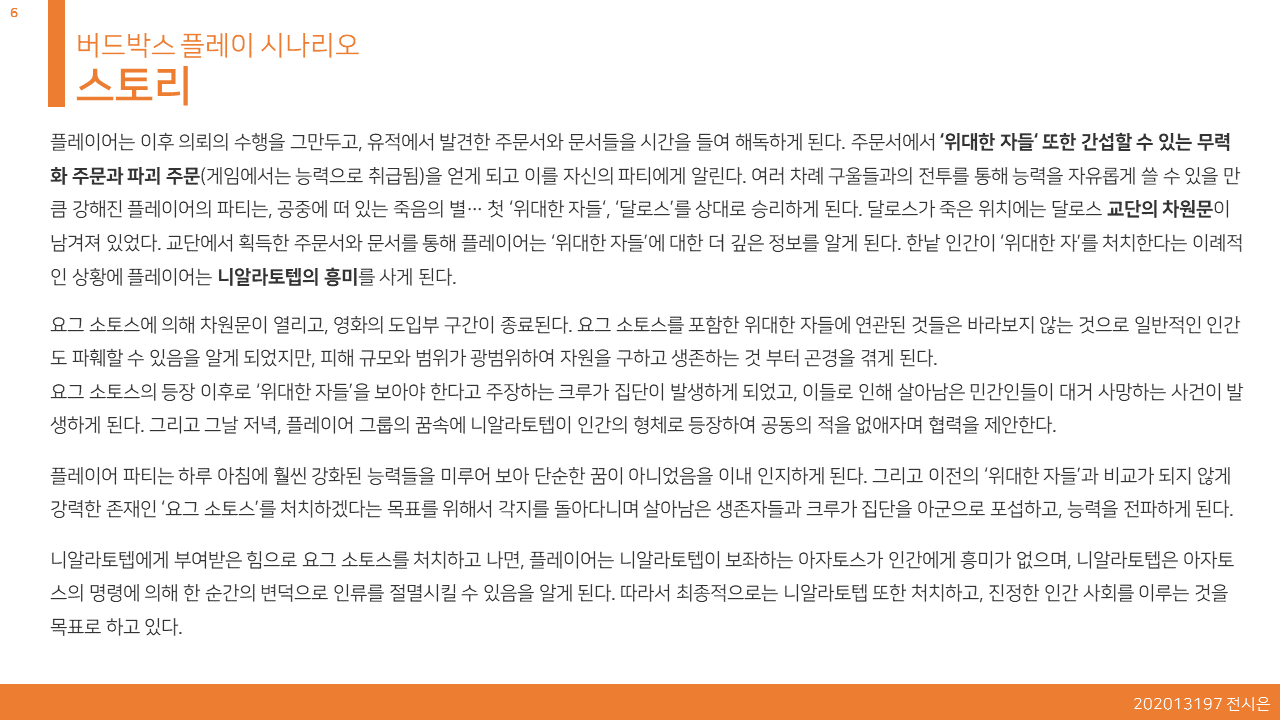 6

버드박스 플레이 시나리오
스토리

플레이어는 이후 의뢰의 수행을 그만두고, 유적에서 발견한 주문서와 문서들을 시간을 들여 해독하게 된다. 주문서에서 '위대한 자들' 또한 간섭할 수 있는 무력화 주문과 파괴 주문(게임에서는 능력으로 취급됨)을 얻게 되고 이를 자신의 파티에게 알린다. 여러 차례 구울들과의 전투를 통해 능력을 자유롭게 쓸 수 있을 만큼 강해진 플레이어의 파티는, 공중에 떠 있는 죽음의 별… 첫 '위대한 자들', '달로스'를 상대로 승리하게 된다. 달로스가 죽은 위치에는 달로스 교단의 차원문이 남겨져 있었다. 교단에서 획득한 주문서와 문서를 통해 플레이어는 '위대한 자들'에 대한 더 깊은 정보를 알게 된다. 한낱 인간이 '위대한 자'를 처치한다는 이례적인 상황에 플레이어는 니알라토텝의 흥미를 사게 된다.

요그 소토스에 의해 차원문이 열리고, 영화의 도입부 구간이 종료된다. 요그 소토스를 포함한 위대한 자들에 연관된 것들은 바라보지 않는 것으로 일반적인 인간도 파훼할 수 있음을 알게 되었지만, 피해 규모와 범위가 광범위하여 자원을 구하고 생존하는 것 부터 곤경을 겪게 된다.
요그 소토스의 등장 이후로 '위대한 자들'을 보아야 한다고 주장하는 크루가 집단이 발생하게 되었고, 이들로 인해 살아남은 민간인들이 대거 사망하는 사건이 발생하게 된다. 그리고 그날 저녁, 플레이어 그룹의 꿈속에 니알라토텝이 인간의 형체로 등장하여 공동의 적을 없애자며 협력을 제안한다.

플레이어 파티는 하루 아침에 훨씬 강화된 능력들을 미루어 보아 단순한 꿈이 아니었음을 이내 인지하게 된다. 그리고 이전의 '위대한 자들'과 비교가 되지 않게 강력한 존재인 '요그 소토스'를 처치하겠다는 목표를 위해서 각지를 돌아다니며 살아남은 생존자들과 크루가 집단을 아군으로 포섭하고, 능력을 전파하게 된다.

니알라토텝에게 부여받은 힘으로 요그 소토스를 처치하고 나면, 플레이어는 니알라토텝이 보좌하는 아자토스가 인간에게 흥미가 없으며, 니알라토텝은 아자토스의 명령에 의해 한 순간의 변덕으로 인류를 절멸시킬 수 있음을 알게 된다. 따라서 최종적으로는 니알라토텝 또한 처치하고, 진정한 인간 사회를 이루는 것을 목표로 하고 있다.

202013197 전시은